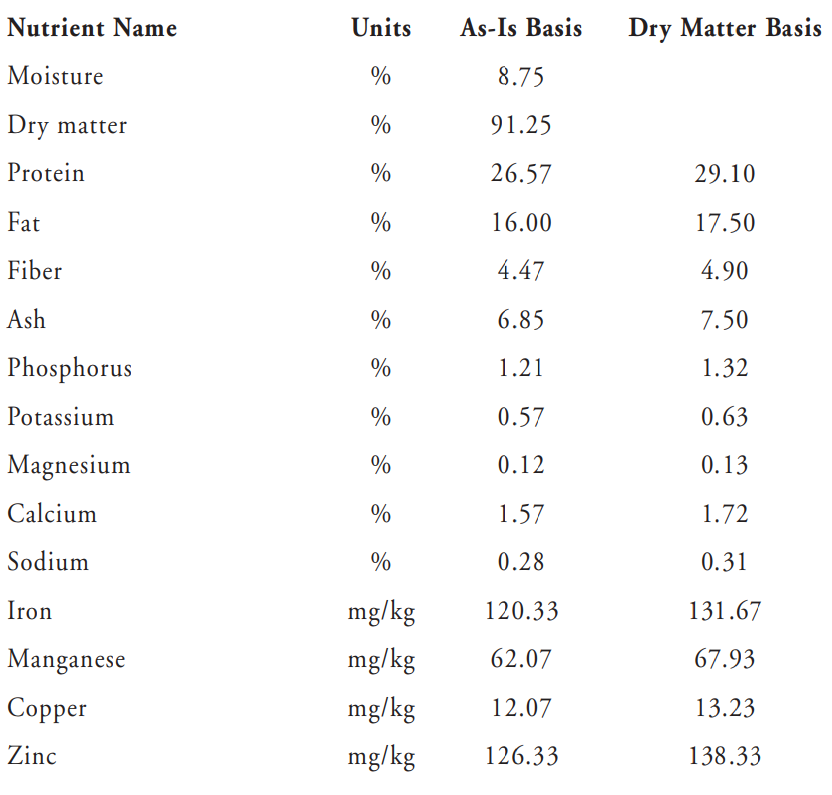 | Nutrient Name | Units | As-Is Basis | Dry Matter Basis |
|---|---|---|---|
| Moisture | % | 8.75 | |
| Dry matter | % | 91.25 | |
| Protein | % | 26.57 | 29.10 |
| Fat | % | 16.00 | 17.50 |
| Fiber | % | 4.47 | 4.90 |
| Ash | % | 6.85 | 7.50 |
| Phosphorus | % | 1.21 | 1.32 |
| Potassium | % | 0.57 | 0.63 |
| Magnesium | % | 0.12 | 0.13 |
| Calcium | % | 1.57 | 1.72 |
| Sodium | % | 0.28 | 0.31 |
| Iron | mg/kg | 120.33 | 131.67 |
| Manganese | mg/kg | 62.07 | 67.93 |
| Copper | mg/kg | 12.07 | 13.23 |
| Zinc | mg/kg | 126.33 | 138.33 |